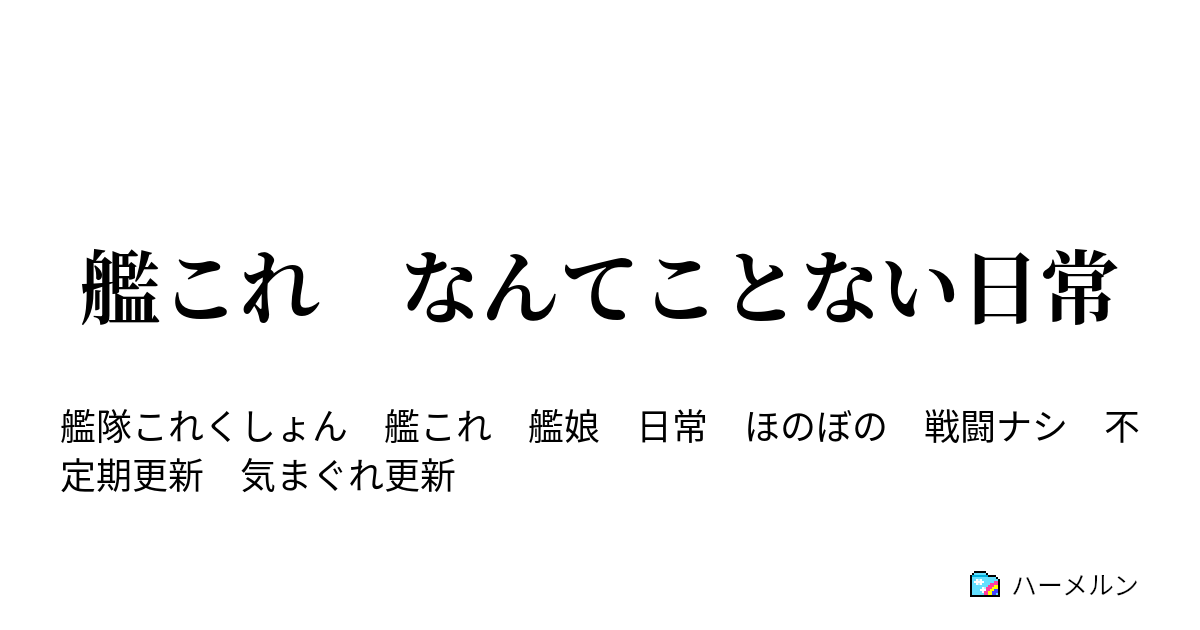 艦これ　なんてことない日常

艦隊これくしょん　艦これ　艦娘　日常　ほのぼの　戦闘ナシ　不定期更新　気まぐれ更新

ハーメルン